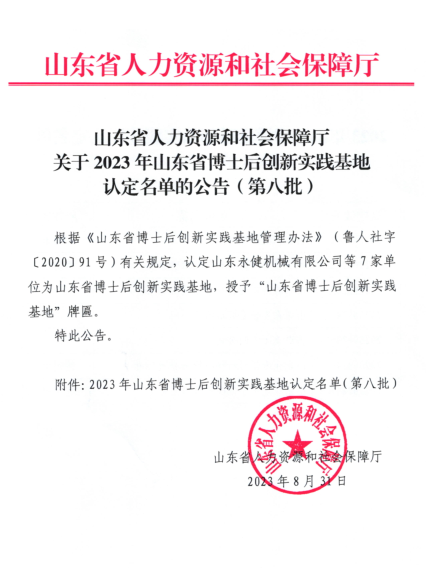 山东省人力资源和社会保障厅

山东省人力资源和社会保障厅
关于 2023 年山东省博士后创新实践基地
认定名单的公告（第八批）

根据《山东省博士后创新实践基地管理办法》（鲁人社字〔2020〕91 号）有关规定，认定山东永健机械有限公司等 7 家单位为山东省博士后创新实践基地，授予“山东省博士后创新实践基地”牌匾。

特此公告。

附件：2023 年山东省博士后创新实践基地认定名单（第八批）

山东省人力资源和社会保障厅

山东省人力资源和社会保障厅
2023 年 8 月 31 日